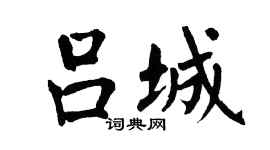 吕城
词典网